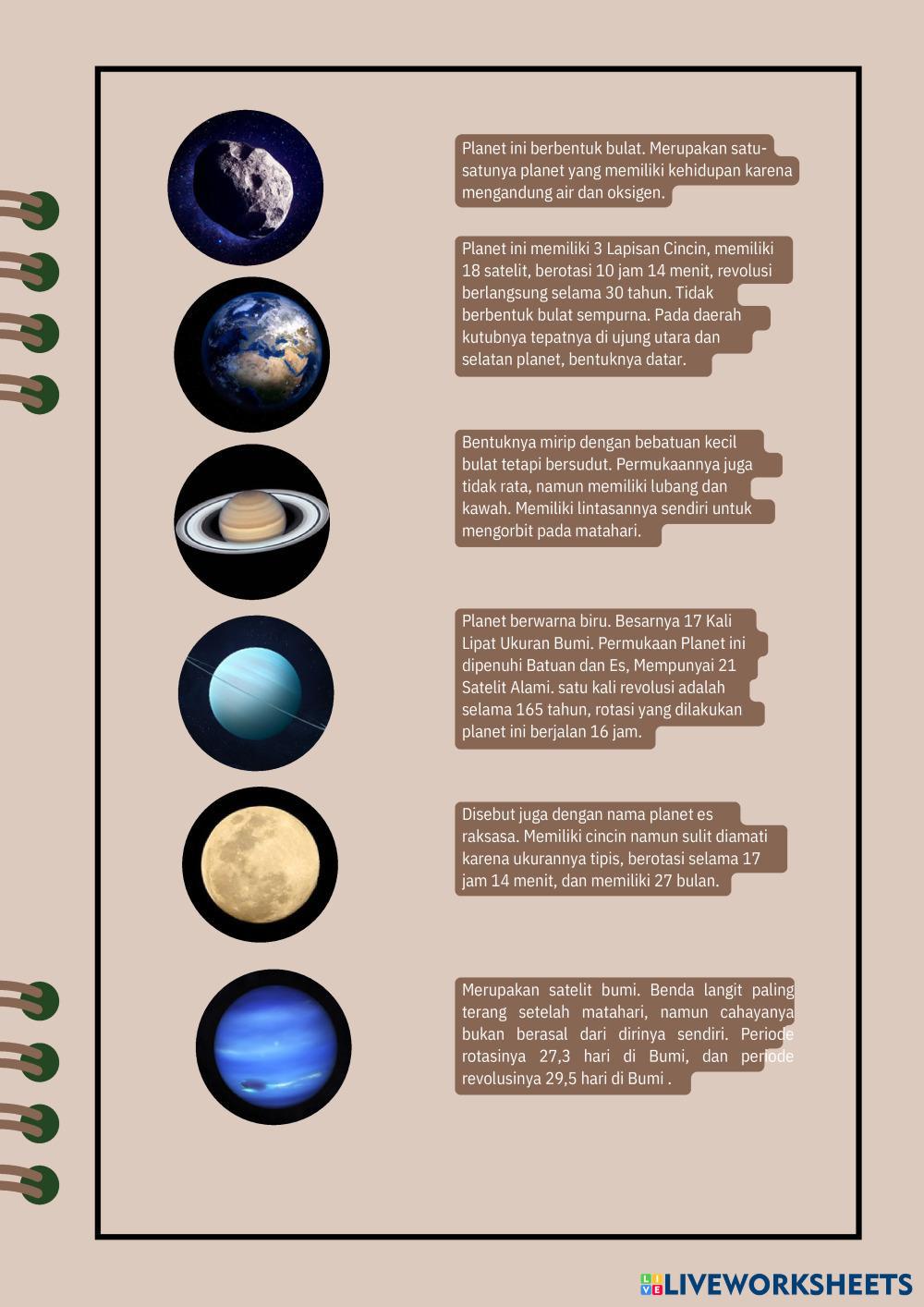 Planet ini berbentuk bulat. Merupakan satu-satunya planet yang memiliki kehidupan karena mengandung air dan oksigen.

Planet ini memiliki 3 Lapisan Cincin, memiliki 18 satelit, berotasi 10 jam 14 menit, revolusi berlangsung selama 30 tahun. Tidak berbentuk bulat sempurna. Pada daerah kutubnya tepatnya di ujung utara dan selatan planet, bentuknya datar.

Bentuknya mirip dengan bebatuan kecil bulat tetapi bersudut. Permukaannya juga tidak rata, namun memiliki lubang dan kawah. Memiliki lintasannya sendiri untuk mengorbit pada matahari.

Planet berwarna biru. Besarnya 17 Kali Lipat Ukuran Bumi. Permukaan Planet ini dipenuhi Batuan dan Es, Mempunyai 21 Satelit Alami. satu kali revolusi adalah selama 165 tahun, rotasi yang dilakukan planet ini berjalan 16 jam.

Disebut juga dengan nama planet es raksasa. Memiliki cincin namun sulit diamati karena ukurannya tipis, berotasi selama 17 jam 14 menit, dan memiliki 27 bulan.

Merupakan satelit bumi. Benda langit paling terang setelah matahari, namun cahayanya bukan berasal dari dirinya sendiri. Periode rotasinya 27,3 hari di Bumi, dan periode revolusinya 29,5 hari di Bumi .

LIVEWORKSHEETS